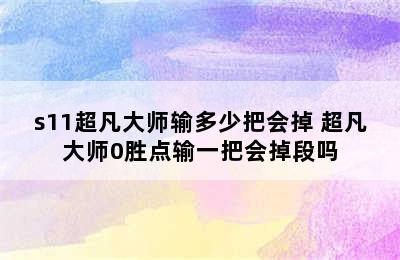 s11超凡大师输多少把会掉 超凡大师0胜点输一把会掉段吗